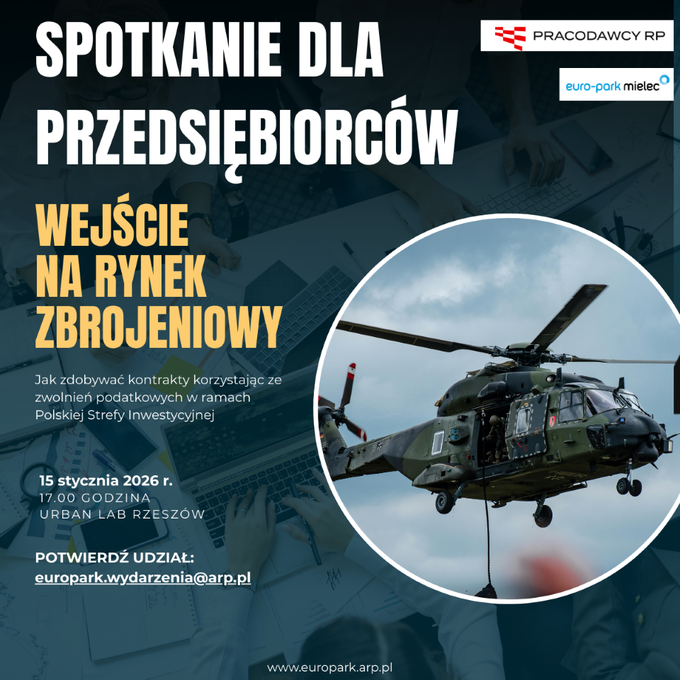 SPOTKANIE DLA PRZEDSIĘBIORCÓW

PRACODAWCY RP

euro-park mielec

WEJŚCIE NA RYNEK ZBROJENIOWY

Jak zdobywać kontrakty korzystając ze zwolnień podatkowych w ramach Polskiej Strefy Inwestycyjnej

15 stycznia 2026 r.
17.00 GODZINA
URBAN LAB RZESZÓW

POTWIERDŹ UDZIAŁ:
europark.wydarzenia@arp.pl

www.europark.arp.pl